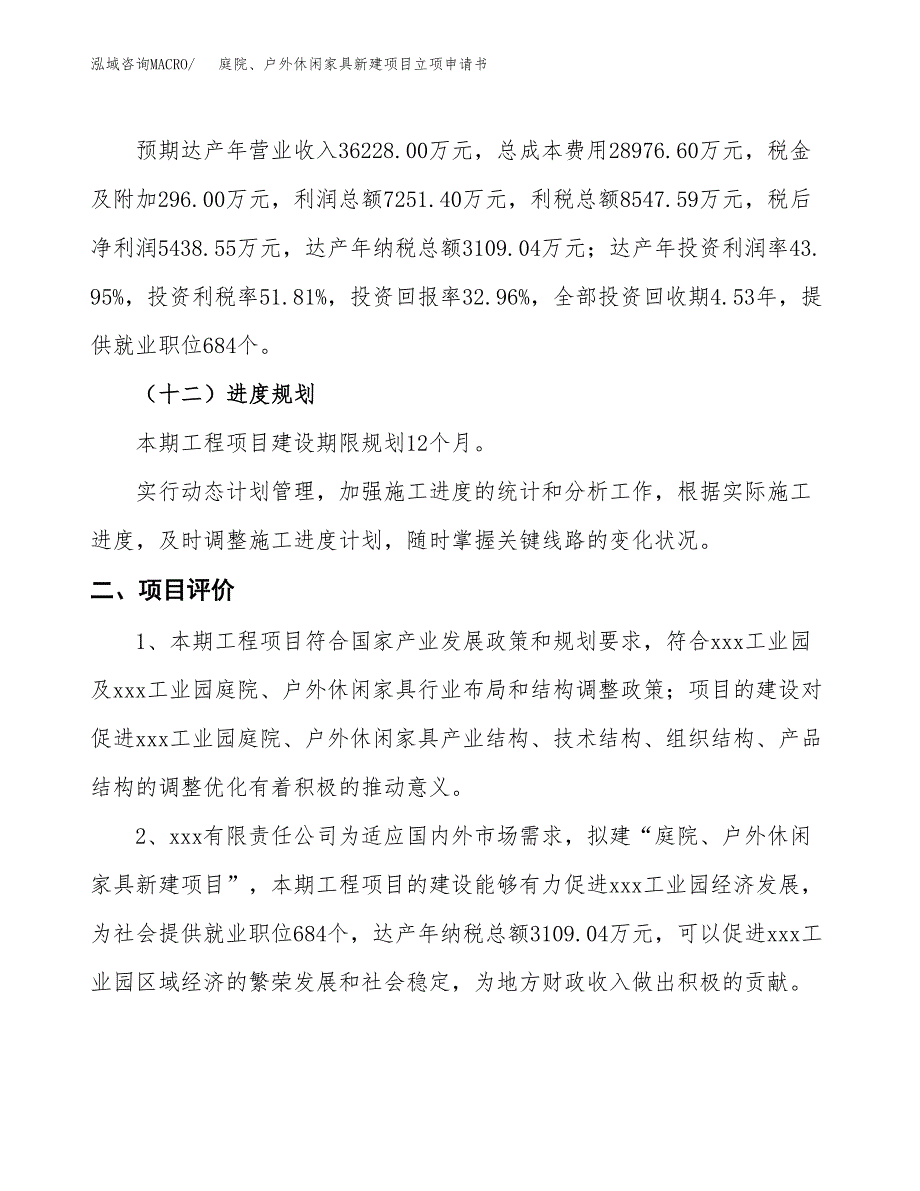 泓域咨询MACRO/　庭院、户外休闲家具新建项目立项申请书

预期达产年营业收入36228.00万元，总成本费用28976.60万元，税金及附加296.00万元，利润总额7251.40万元，利税总额8547.59万元，税后净利润5438.55万元，达产年纳税总额3109.04万元；达产年投资利润率43.95%，投资利税率51.81%，投资回报率32.96%，全部投资回收期4.53年，提供就业职位684个。

（十二）进度规划

本期工程项目建设期限规划12个月。

实行动态计划管理，加强施工进度的统计和分析工作，根据实际施工进度，及时调整施工进度计划，随时掌握关键线路的变化状况。

二、项目评价

1、本期工程项目符合国家产业发展政策和规划要求，符合xxx工业园及xxx工业园庭院、户外休闲家具行业布局和结构调整政策；项目的建设对促进xxx工业园庭院、户外休闲家具产业结构、技术结构、组织结构、产品结构的调整优化有着积极的推动意义。

2、xxx有限责任公司为适应国内外市场需求，拟建“庭院、户外休闲家具新建项目”，本期工程项目的建设能够有力促进xxx工业园经济发展，为社会提供就业职位684个，达产年纳税总额3109.04万元，可以促进xxx工业园区域经济的繁荣发展和社会稳定，为地方财政收入做出积极的贡献。